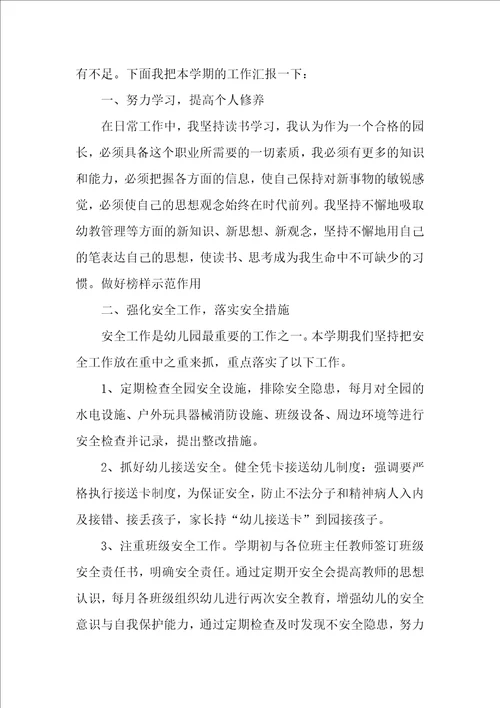 有不足。下面我把本学期的工作汇报一下：

一、努力学习，提高个人修养

在日常工作中，我坚持读书学习，我认为作为一个合格的园长，必须具备这个职业所需要的一切素质，我必须有更多的知识和能力，必须把握各方面的信息，使自己保持对新事物的敏锐感觉，必须使自己的思想观念始终在时代前列。我坚持不懈地吸取幼教管理等方面的新知识、新思想、新观念，坚持不懈地用自己的笔表达自己的思想，使读书、思考成为我生命中不可缺少的习惯。做好榜样示范作用

二、强化安全工作，落实安全措施

安全工作是幼儿园最重要的工作之一。本学期我们坚持把安全工作放在重中之重来抓，重点落实了以下工作。

1、定期检查全园安全设施，排除安全隐患，每月对全园的水电设施、户外玩具器械消防设施、班级设备、周边环境等进行安全检查并记录，提出整改措施。

2、抓好幼儿接送安全。健全凭卡接送幼儿制度：强调要严格执行接送卡制度，为保证安全，防止不法分子和精神病人入内及接错、接丢孩子，家长持“幼儿接送卡”到园接孩子。

3、注重班级安全工作。学期初与各位班主任教师签订班级安全责任书，明确安全责任。通过定期开安全会提高教师的思想认识，每月各班级组织幼儿进行两次安全教育，增强幼儿的安全意识与自我保护能力，通过定期检查及时发现不安全隐患，努力